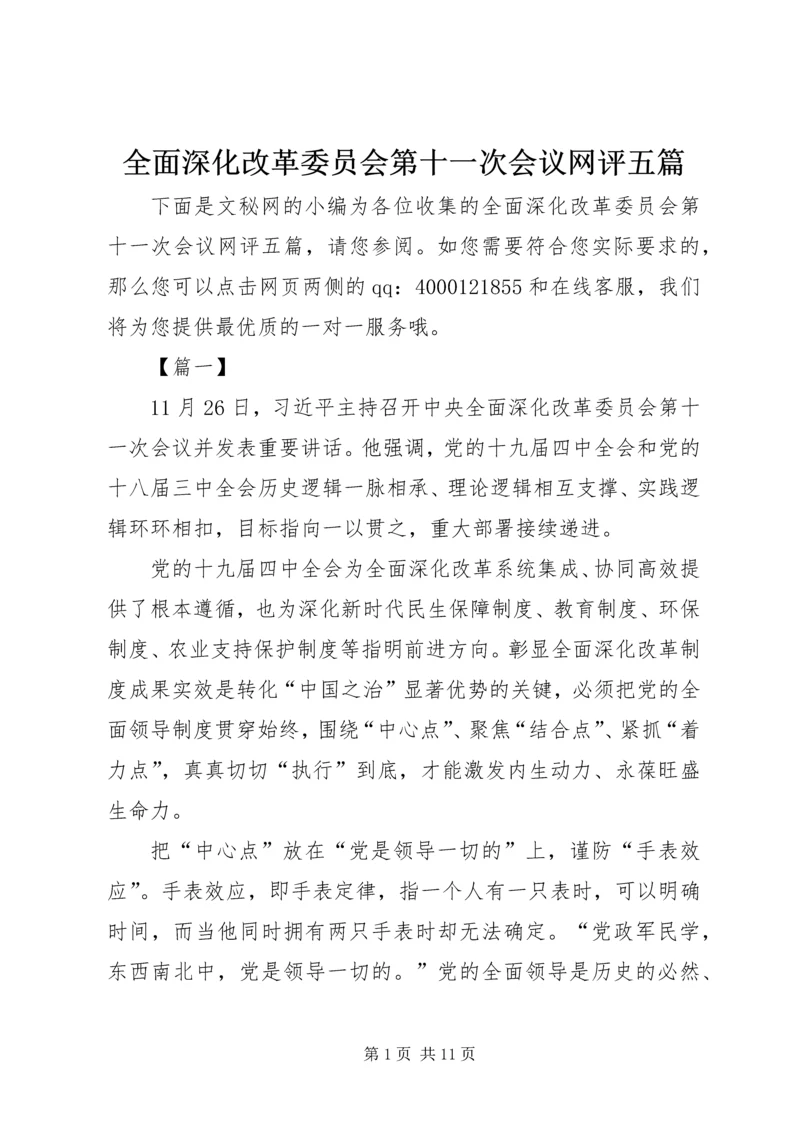 全面深化改革委员会第十一次会议网评五篇

下面是文秘网的小编为各位收集的全面深化改革委员会第十一次会议网评五篇，请您参阅。如您需要符合您实际要求的，那么您可以点击网页两侧的qq：4000121855和在线客服，我们将为您提供最优质的一对一服务哦。

【篇一】

11月26日，习近平主持召开中央全面深化改革委员会第十一次会议并发表重要讲话。他强调，党的十九届四中全会和党的十八届三中全会历史逻辑一脉相承、理论逻辑相互支撑、实践逻辑环环相扣，目标指向一以贯之，重大部署接续递进。

党的十九届四中全会为全面深化改革系统集成、协同高效提供了根本遵循，也为深化新时代民生保障制度、教育制度、环保制度、农业支持保护制度等指明前进方向。彰显全面深化改革制度成果实效是转化“中国之治”显著优势的关键，必须把党的全面领导制度贯穿始终，围绕“中心点”、聚焦“结合点”、紧抓“着力点”，真真切切“执行”到底，才能激发内生动力、永葆旺盛生命力。

把“中心点”放在“党是领导一切的”上，谨防“手表效应”。手表效应，即手表定律，指一个人有一只表时，可以明确时间，而当他同时拥有两只手表时却无法确定。“党政军民学，东西南北中，党是领导一切的。”党的全面领导是历史的必然、

第1页 共11页